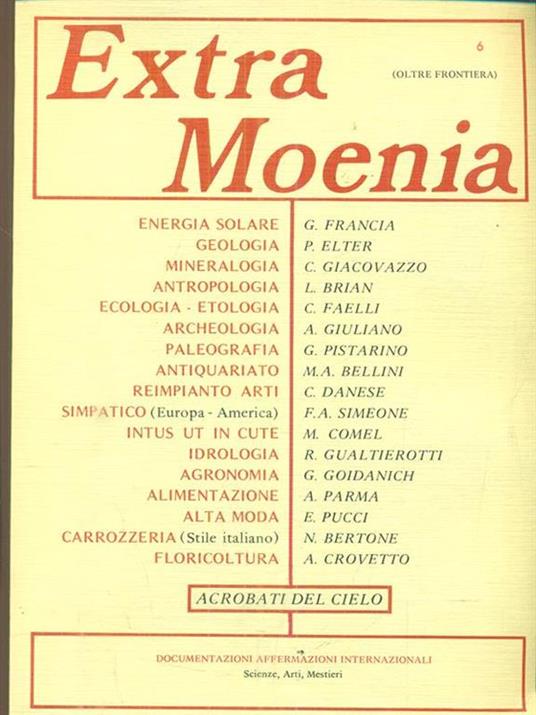 Extra Moenia

6

(OLTRE FRONTIERA)

| | |
|---|---|
| ENERGIA SOLARE | G. FRANCIA |
| GEOLOGIA | P. ELTER |
| MINERALOGIA | C. GIACOVAZZO |
| ANTROPOLOGIA | L. BRIAN |
| ECOLOGIA - ETOLOGIA | C. FAELLI |
| ARCHEOLOGIA | A. GIULIANO |
| PALEOGRAFIA | G. PISTARINO |
| ANTIQUARIATO | M.A. BELLINI |
| REIMPIANTO ARTI | C. DANESE |
| SIMPATICO (Europa - America) | F.A. SIMEONE |
| INTUS UT IN CUTE | M. COMEL |
| IDROLOGIA | R. GUALTIEROTTI |
| AGRONOMIA | G. GOIDANICH |
| ALIMENTAZIONE | A. PARMA |
| ALTA MODA | E. PUCCI |
| CARROZZERIA (Stile italiano) | N. BERTONE |
| FLORICOLTURA | A. CROVETTO |

ACROBATI DEL CIELO

DOCUMENTAZIONI AFFERMAZIONI INTERNAZIONALI
Scienze, Arti, Mestieri